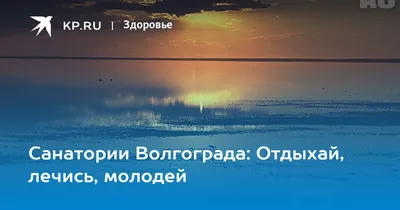 KP.RU | Здоровье

RU

Санатории Волгограда: Отдыхай, лечись, молодей